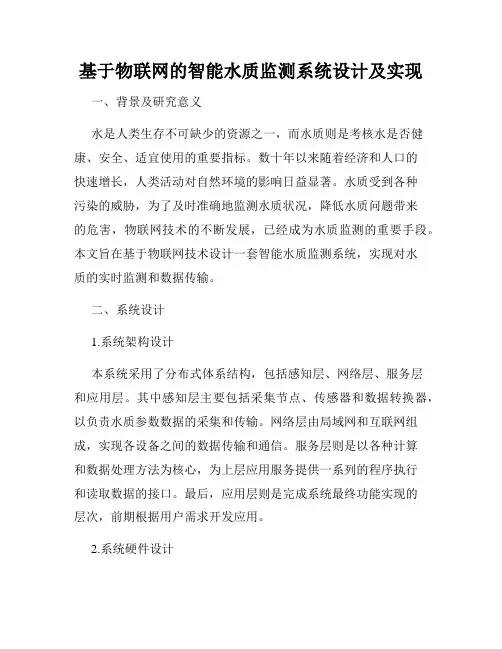 基于物联网的智能水质监测系统设计及实现

一、背景及研究意义

水是人类生存不可缺少的资源之一，而水质则是考核水是否健康、安全、适宜使用的重要指标。数十年以来随着经济和人口的快速增长，人类活动对自然环境的影响日益显著。水质受到各种污染的威胁，为了及时准确地监测水质状况，降低水质问题带来的危害，物联网技术的不断发展，已经成为水质监测的重要手段。本文旨在基于物联网技术设计一套智能水质监测系统，实现对水质的实时监测和数据传输。

二、系统设计

1.系统架构设计

本系统采用了分布式体系结构，包括感知层、网络层、服务层和应用层。其中感知层主要包括采集节点、传感器和数据转换器，以负责水质参数数据的采集和传输。网络层由局域网和互联网组成，实现各设备之间的数据传输和通信。服务层则是以各种计算和数据处理方法为核心，为上层应用服务提供一系列的程序执行和读取数据的接口。最后，应用层则是完成系统最终功能实现的层次，前期根据用户需求开发应用。

2.系统硬件设计